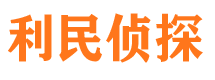 利民侦探